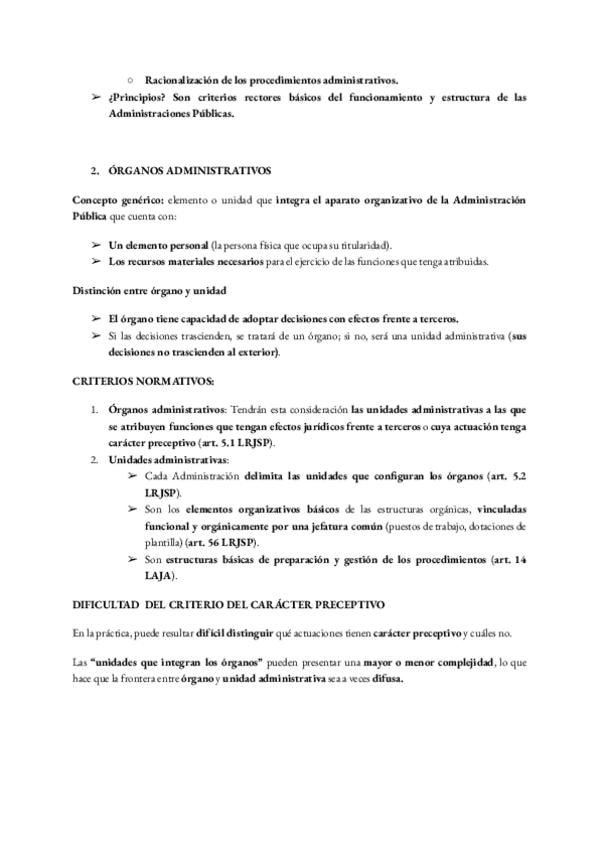 ○ Racionalización de los procedimientos administrativos.

➢ ¿Principios? Son criterios rectores básicos del funcionamiento y estructura de las Administraciones Públicas.

2. ÓRGANOS ADMINISTRATIVOS

Concepto genérico: elemento o unidad que integra el aparato organizativo de la Administración Pública que cuenta con:

➢ Un elemento personal (la persona física que ocupa su titularidad).
➢ Los recursos materiales necesarios para el ejercicio de las funciones que tenga atribuidas.

Distinción entre órgano y unidad

➢ El órgano tiene capacidad de adoptar decisiones con efectos frente a terceros.
➢ Si las decisiones trascienden, se tratará de un órgano; si no, será una unidad administrativa (sus decisiones no trascienden al exterior).

CRITERIOS NORMATIVOS:

1. Órganos administrativos: Tendrán esta consideración las unidades administrativas a las que se atribuyen funciones que tengan efectos jurídicos frente a terceros o cuya actuación tenga carácter preceptivo (art. 5.1 LRJSP).
2. Unidades administrativas:
➢ Cada Administración delimita las unidades que configuran los órganos (art. 5.2 LRJSP).
➢ Son los elementos organizativos básicos de las estructuras orgánicas, vinculadas funcional y orgánicamente por una jefatura común (puestos de trabajo, dotaciones de plantilla) (art. 56 LRJSP).
➢ Son estructuras básicas de preparación y gestión de los procedimientos (art. 14 LAJA).

DIFICULTAD DEL CRITERIO DEL CARÁCTER PRECEPTIVO

En la práctica, puede resultar difícil distinguir qué actuaciones tienen carácter preceptivo y cuáles no.

Las "unidades que integran los órganos" pueden presentar una mayor o menor complejidad, lo que hace que la frontera entre órgano y unidad administrativa sea a veces difusa.